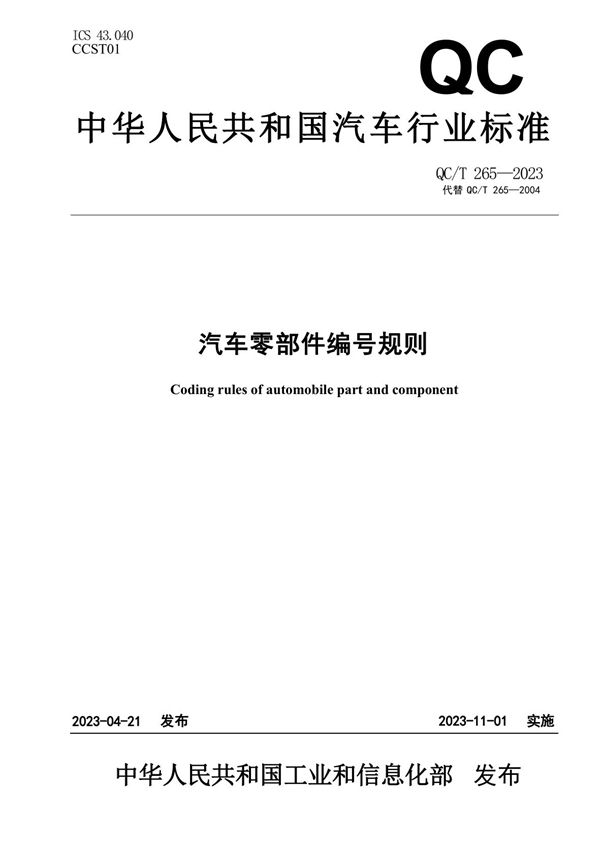 ICS 43.040
CCST01

QC

中华人民共和国汽车行业标准

QC/T 265—2023
代替 QC/T 265—2004

汽车零部件编号规则

Coding rules of automobile part and component

2023-04-21 发布

2023-11-01 实施

中华人民共和国工业和信息化部 发布